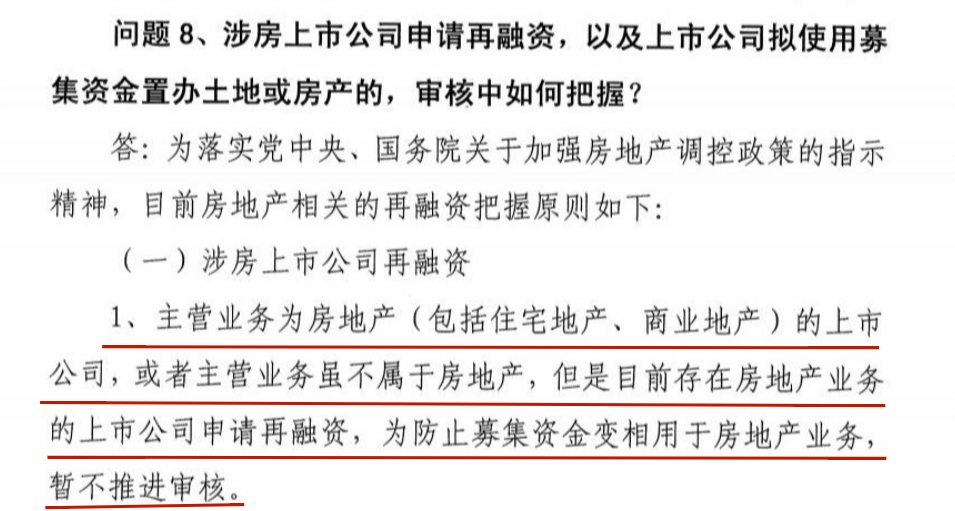 问题8、涉房上市公司申请再融资，以及上市公司拟使用募集资金置办土地或房产的，审核中如何把握？

答：为落实党中央、国务院关于加强房地产调控政策的指示精神，目前房地产相关的再融资把握原则如下：

（一）涉房上市公司再融资

1、主营业务为房地产（包括住宅地产、商业地产）的上市公司，或者主营业务虽不属于房地产，但是目前存在房地产业务的上市公司申请再融资，为防止募集资金变相用于房地产业务，暂不推进审核。